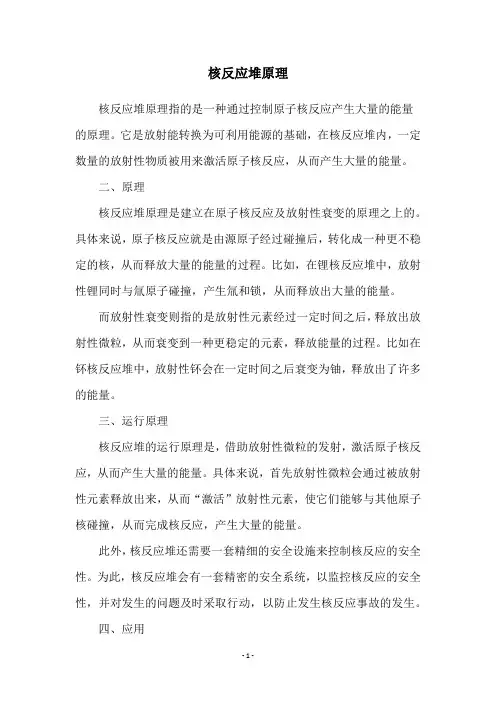 核反应堆原理

核反应堆原理指的是一种通过控制原子核反应产生大量的能量的原理。它是放射能转换为可利用能源的基础，在核反应堆内，一定数量的放射性物质被用来激活原子核反应，从而产生大量的能量。

二、原理

核反应堆原理是建立在原子核反应及放射性衰变的原理之上的。具体来说，原子核反应就是由源原子经过碰撞后，转化成一种更不稳定的核，从而释放大量的能量的过程。比如，在锂核反应堆中，放射性锂同时与氚原子碰撞，产生氚和锁，从而释放出大量的能量。

而放射性衰变则指的是放射性元素经过一定时间之后，释放出放射性微粒，从而衰变到一种更稳定的元素，释放能量的过程。比如在钚核反应堆中，放射性钚会在一定时间之后衰变为铀，释放出了许多的能量。

三、运行原理

核反应堆的运行原理是，借助放射性微粒的发射，激活原子核反应，从而产生大量的能量。具体来说，首先放射性微粒会通过被放射性元素释放出来，从而“激活”放射性元素，使它们能够与其他原子核碰撞，从而完成核反应，产生大量的能量。

此外，核反应堆还需要一套精细的安全设施来控制核反应的安全性。为此，核反应堆会有一套精密的安全系统，以监控核反应的安全性，并对发生的问题及时采取行动，以防止发生核反应事故的发生。

四、应用

- 1 -